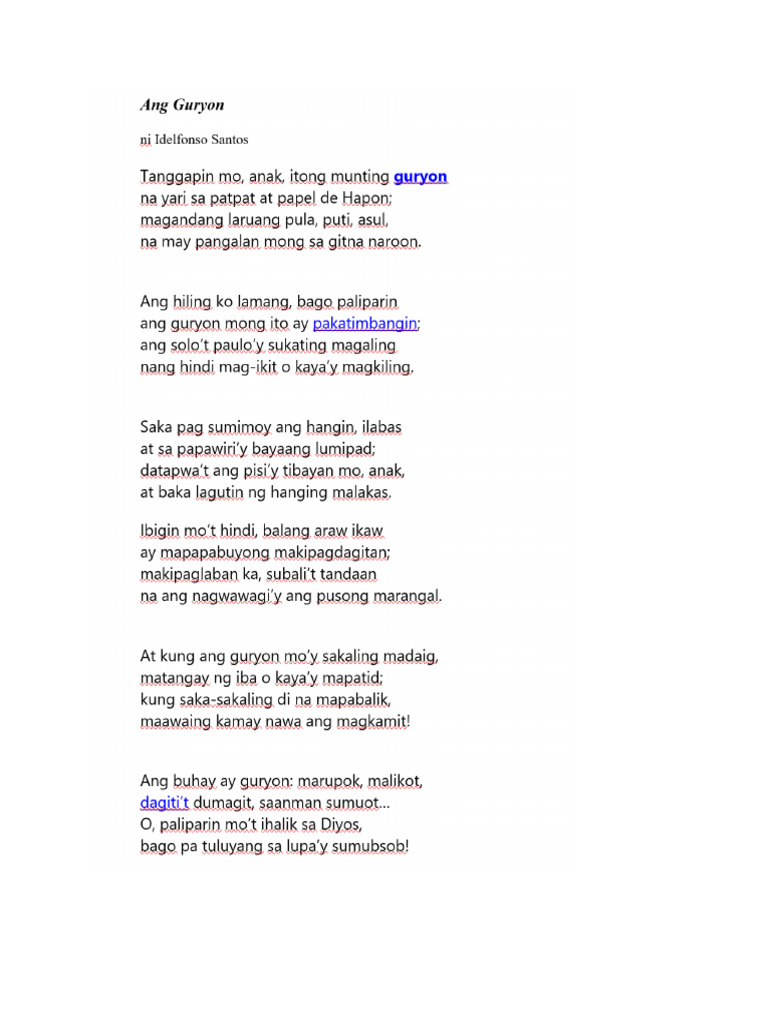 Ang Guryon

ni Idelfonso Santos

Tanggapin mo, anak, itong munting guryon
na yari sa patpat at papel de Hapon;
magandang laruang pula, puti, asul,
na may pangalan mong sa gitna naroon.

Ang hiling ko lamang, bago paliparin
ang guryon mong ito ay pakatimbangin;
ang solo't paulo'y sukating magaling
nang hindi mag-ikit o kaya'y magkiling.

Saka pag sumimoy ang hangin, ilabas
at sa papawiri'y bayaang lumipad;
datapwa't ang pisi'y tibayan mo, anak,
at baka lagutin ng hanging malakas.

Ibigin mo't hindi, balang araw ikaw
ay mapapabuyong makipagdagitan;
makipaglaban ka, subali't tandaan
na ang nagwawagi'y ang pusong marangal.

At kung ang guryon mo'y sakaling madaig,
matangay ng iba o kaya'y mapatid;
kung saka-sakaling di na mapabalik,
maawaing kamay nawa ang magkamit!

Ang buhay ay guryon: marupok, malikot,
dagiti't dumagit, saanman sumuot...
O, paliparin mo't ihalik sa Diyos,
bago pa tuluyang sa lupa'y sumubsob!